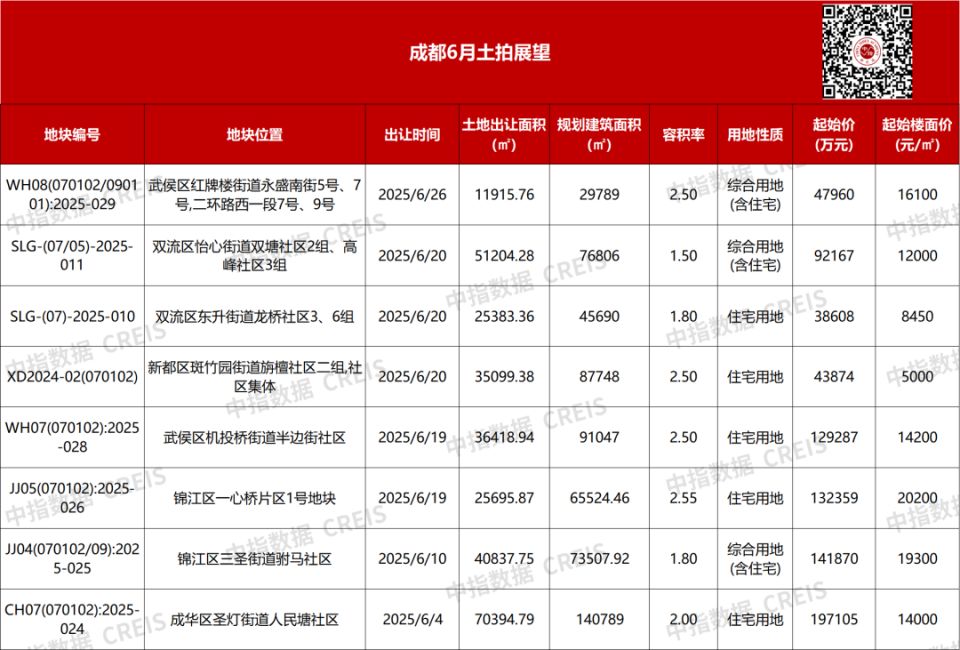 成都6月土拍展望

| 地块编号 | 地块位置 | 出让时间 | 土地出让面积（㎡） | 规划建筑面积（㎡） | 容积率 | 用地性质 | 起始价（万元） | 起始楼面价（元/㎡） |
|---|---|---|---|---|---|---|---|---|
| WH08(070102/090101):2025-029 | 武侯区红牌楼街道永盛南街5号、7号,二环路西一段7号、9号 | 2025/6/26 | 11915.76 | 29789 | 2.50 | 综合用地（含住宅） | 47960 | 16100 |
| SLG-(07/05)-2025-011 | 双流区怡心街道双塘社区2组、高峰社区3组 | 2025/6/20 | 51204.28 | 76806 | 1.50 | 综合用地（含住宅） | 92167 | 12000 |
| SLG-(07)-2025-010 | 双流区东升街道龙桥社区3、6组 | 2025/6/20 | 25383.36 | 45690 | 1.80 | 住宅用地 | 38608 | 8450 |
| XD2024-02(070102) | 新都区斑竹园街道旃檀社区二组,社区集体 | 2025/6/20 | 35099.38 | 87748 | 2.50 | 住宅用地 | 43874 | 5000 |
| WH07(070102):2025-028 | 武侯区机投桥街道半边街社区 | 2025/6/19 | 36418.94 | 91047 | 2.50 | 住宅用地 | 129287 | 14200 |
| JJ05(070102):2025-026 | 锦江区一心桥片区1号地块 | 2025/6/19 | 25695.87 | 65524.46 | 2.55 | 住宅用地 | 132359 | 20200 |
| JJ04(070102/09):2025-025 | 锦江区三圣街道驸马社区 | 2025/6/10 | 40837.75 | 73507.92 | 1.80 | 综合用地（含住宅） | 141870 | 19300 |
| CH07(070102):2025-024 | 成华区圣灯街道人民塘社区 | 2025/6/4 | 70394.79 | 140789 | 2.00 | 住宅用地 | 197105 | 14000 |

中指数据 CREIS